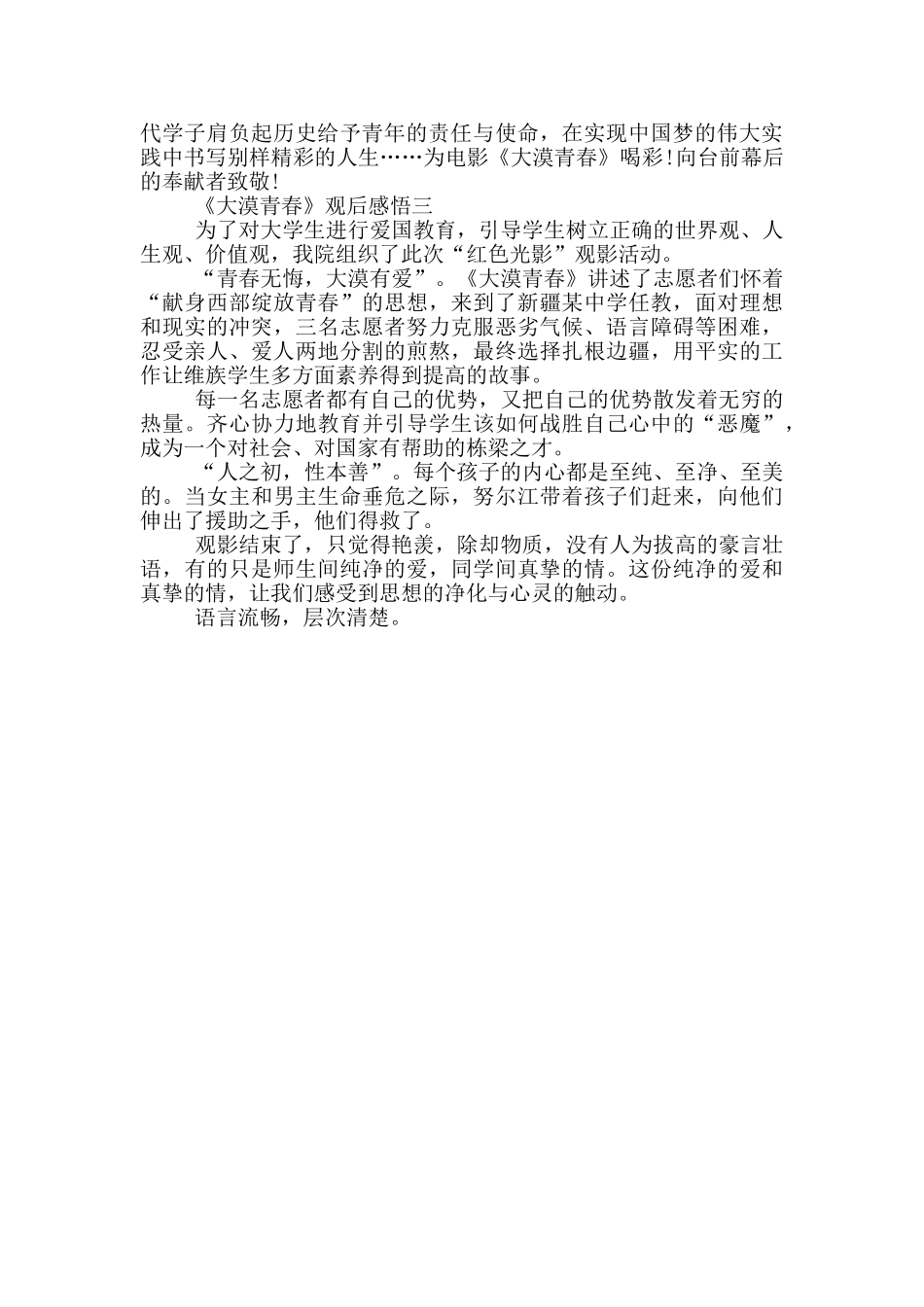 代学子肩负起历史给予青年的责任与使命，在实现中国梦的伟大实践中书写别样精彩的人生……为电影《大漠青春》喝彩!向台前幕后的奉献者致敬!

《大漠青春》观后感悟三

为了对大学生进行爱国教育，引导学生树立正确的世界观、人生观、价值观，我院组织了此次“红色光影”观影活动。

“青春无悔，大漠有爱”。《大漠青春》讲述了志愿者们怀着“献身西部绽放青春”的思想，来到了新疆某中学任教，面对理想和现实的冲突，三名志愿者努力克服恶劣气候、语言障碍等困难，忍受亲人、爱人两地分割的煎熬，最终选择扎根边疆，用平实的工作让维族学生多方面素养得到提高的故事。

每一名志愿者都有自己的优势，又把自己的优势散发着无穷的热量。齐心协力地教育并引导学生该如何战胜自己心中的“恶魔”，成为一个对社会、对国家有帮助的栋梁之才。

“人之初，性本善”。每个孩子的内心都是至纯、至净、至美的。当女主和男主生命垂危之际，努尔江带着孩子们赶来，向他们伸出了援助之手，他们得救了。

观影结束了，只觉得艳羡，除却物质，没有人为拔高的豪言壮语，有的只是师生间纯净的爱，同学间真挚的情。这份纯净的爱和真挚的情，让我们感受到思想的净化与心灵的触动。

语言流畅，层次清楚。